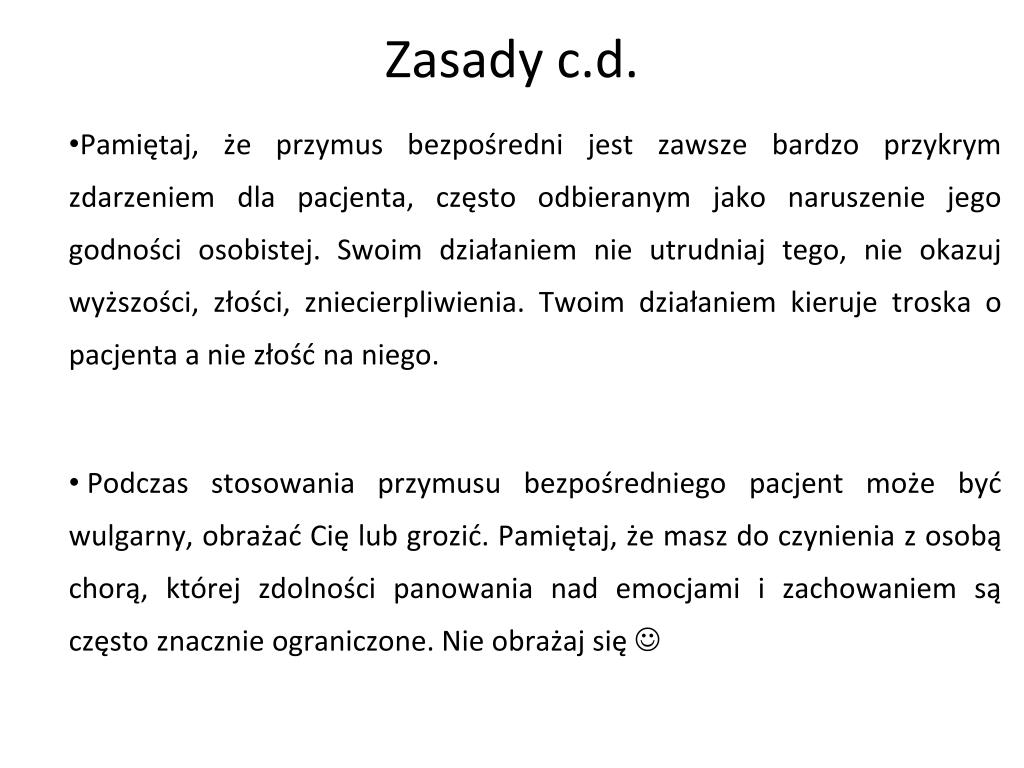 Zasady c.d.

•Pamiętaj, że przymus bezpośredni jest zawsze bardzo przykrym zdarzeniem dla pacjenta, często odbieranym jako naruszenie jego godności osobistej. Swoim działaniem nie utrudniaj tego, nie okazuj wyższości, złości, zniecierpliwienia. Twoim działaniem kieruje troska o pacjenta a nie złość na niego.

• Podczas stosowania przymusu bezpośredniego pacjent może być wulgarny, obrażać Cię lub grozić. Pamiętaj, że masz do czynienia z osobą chorą, której zdolności panowania nad emocjami i zachowaniem są często znacznie ograniczone. Nie obrażaj się ☺